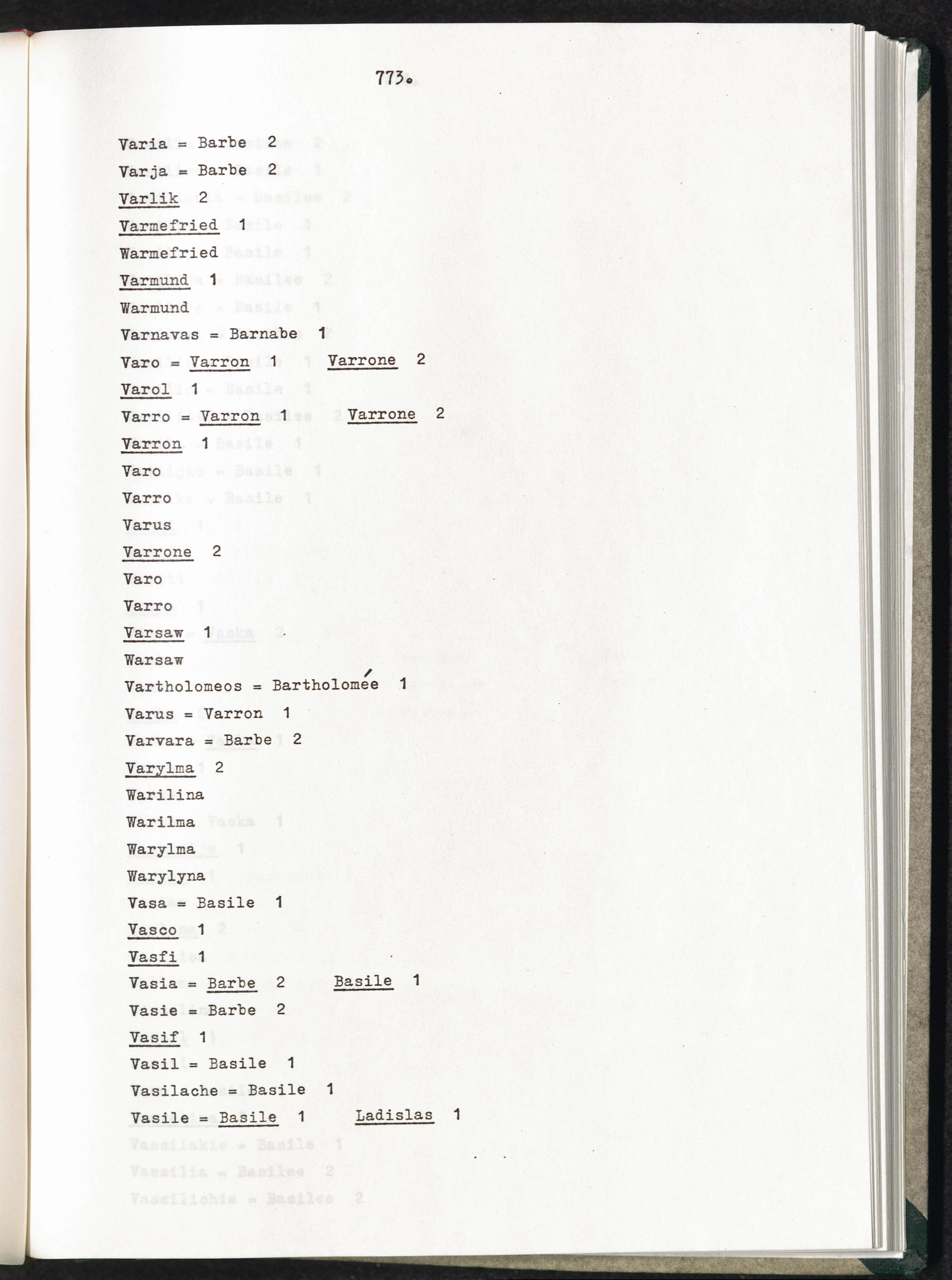 773.

Varia = Barbe 2

Varja = Barbe 2

Varlik 2

Varmefried 1

Warmefried

Varmund 1

Warmund

Varnavas = Barnabe 1

Varo = Varron 1 Varrone 2

Varol 1

Varro = Varron 1 Varrone 2

Varron 1

Varo

Varro

Varus

Varrone 2

Varo

Varro

Varsaw 1

Warsaw

Vartholomeos = Bartholomée 1

Varus = Varron 1

Varvara = Barbe 2

Varylma 2

Warilina

Warilma

Warylma

Warylyna

Vasa = Basile 1

Vasco 1

Vasfi 1

Vasia = Barbe 2 Basile 1

Vasie = Barbe 2

Vasif 1

Vasil = Basile 1

Vasilache = Basile 1

Vasile = Basile 1 Ladislas 1